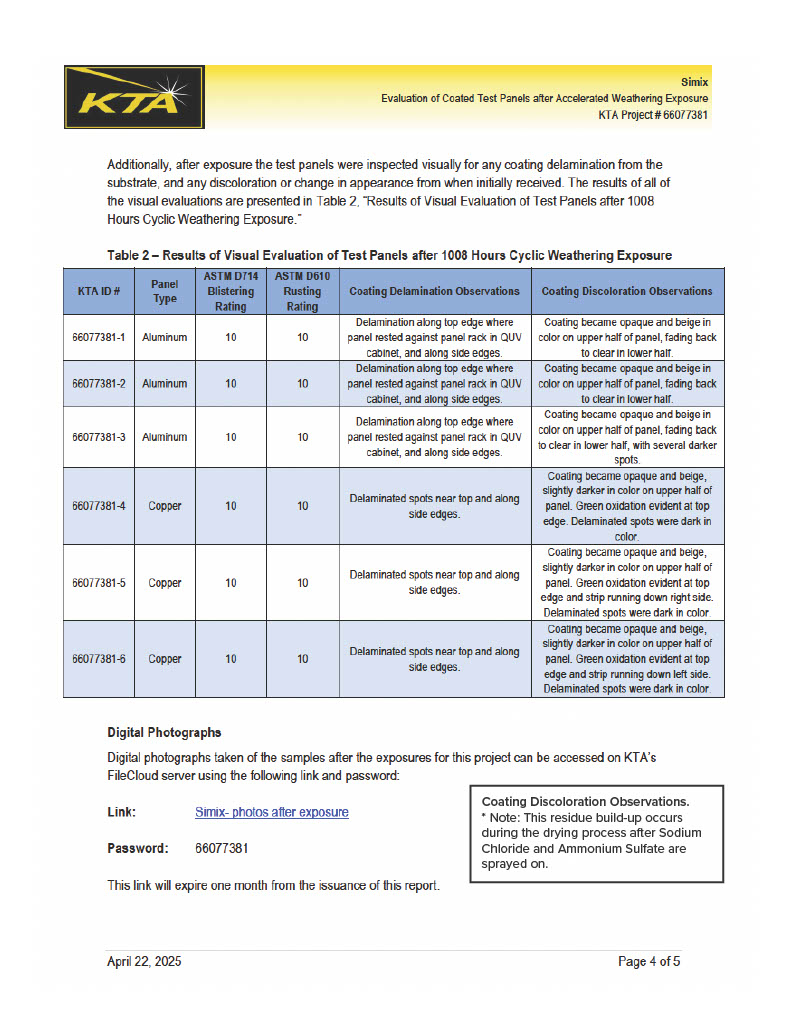 KTA

Simix
Evaluation of Coated Test Panels after Accelerated Weathering Exposure
KTA Project # 66077381

Additionally, after exposure the test panels were inspected visually for any coating delamination from the substrate, and any discoloration or change in appearance from when initially received. The results of all of the visual evaluations are presented in Table 2, "Results of Visual Evaluation of Test Panels after 1008 Hours Cyclic Weathering Exposure."

Table 2 – Results of Visual Evaluation of Test Panels after 1008 Hours Cyclic Weathering Exposure

| KTA ID # | Panel Type | ASTM D714 Blistering Rating | ASTM D610 Rusting Rating | Coating Delamination Observations | Coating Discoloration Observations |
|---|---|---|---|---|---|
| 66077381-1 | Aluminum | 10 | 10 | Delamination along top edge where panel rested against panel rack in QUV cabinet, and along side edges. | Coating became opaque and beige in color on upper half of panel, fading back to clear in lower half. |
| 66077381-2 | Aluminum | 10 | 10 | Delamination along top edge where panel rested against panel rack in QUV cabinet, and along side edges. | Coating became opaque and beige in color on upper half of panel, fading back to clear in lower half. |
| 66077381-3 | Aluminum | 10 | 10 | Delamination along top edge where panel rested against panel rack in QUV cabinet, and along side edges. | Coating became opaque and beige in color on upper half of panel, fading back to clear in lower half, with several darker spots. |
| 66077381-4 | Copper | 10 | 10 | Delaminated spots near top and along side edges. | Coating became opaque and beige, slightly darker in color on upper half of panel. Green oxidation evident at top edge. Delaminated spots were dark in color. |
| 66077381-5 | Copper | 10 | 10 | Delaminated spots near top and along side edges. | Coating became opaque and beige, slightly darker in color on upper half of panel. Green oxidation evident at top edge and strip running down right side. Delaminated spots were dark in color. |
| 66077381-6 | Copper | 10 | 10 | Delaminated spots near top and along side edges. | Coating became opaque and beige, slightly darker in color on upper half of panel. Green oxidation evident at top edge and strip running down left side. Delaminated spots were dark in color. |

Digital Photographs

Digital photographs taken of the samples after the exposures for this project can be accessed on KTA's FileCloud server using the following link and password:

Link: Simix- photos after exposure

Password: 66077381

This link will expire one month from the issuance of this report.

Coating Discoloration Observations.
* Note: This residue build-up occurs during the drying process after Sodium Chloride and Ammonium Sulfate are sprayed on.

April 22, 2025

Page 4 of 5